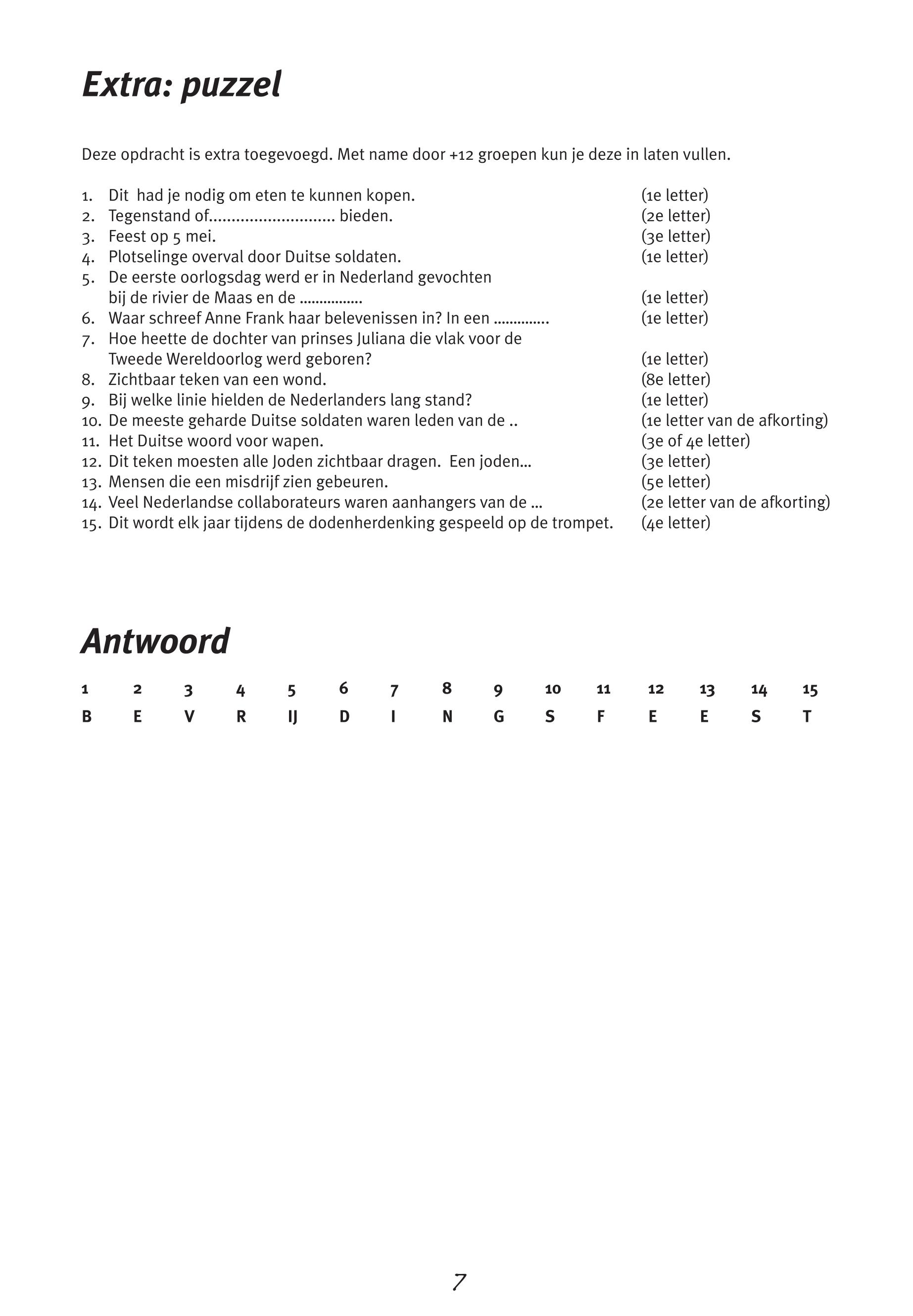 Extra: puzzel

Deze opdracht is extra toegevoegd. Met name door +12 groepen kun je deze in laten vullen.

1. Dit had je nodig om eten te kunnen kopen. (1e letter)
2. Tegenstand of............................ bieden. (2e letter)
3. Feest op 5 mei. (3e letter)
4. Plotselinge overval door Duitse soldaten. (1e letter)
5. De eerste oorlogsdag werd er in Nederland gevochten bij de rivier de Maas en de ............... (1e letter)
6. Waar schreef Anne Frank haar belevenissen in? In een ............. (1e letter)
7. Hoe heette de dochter van prinses Juliana die vlak voor de Tweede Wereldoorlog werd geboren? (1e letter)
8. Zichtbaar teken van een wond. (8e letter)
9. Bij welke linie hielden de Nederlanders lang stand? (1e letter)
10. De meeste geharde Duitse soldaten waren leden van de .. (1e letter van de afkorting)
11. Het Duitse woord voor wapen. (3e of 4e letter)
12. Dit teken moesten alle Joden zichtbaar dragen. Een joden... (3e letter)
13. Mensen die een misdrijf zien gebeuren. (5e letter)
14. Veel Nederlandse collaborateurs waren aanhangers van de ... (2e letter van de afkorting)
15. Dit wordt elk jaar tijdens de dodenherdenking gespeeld op de trompet. (4e letter)

Antwoord

| 1 | 2 | 3 | 4 | 5 | 6 | 7 | 8 | 9 | 10 | 11 | 12 | 13 | 14 | 15 |
|---|---|---|---|---|---|---|---|---|---|---|---|---|---|---|
| B | E | V | R | IJ | D | I | N | G | S | F | E | E | S | T |

7